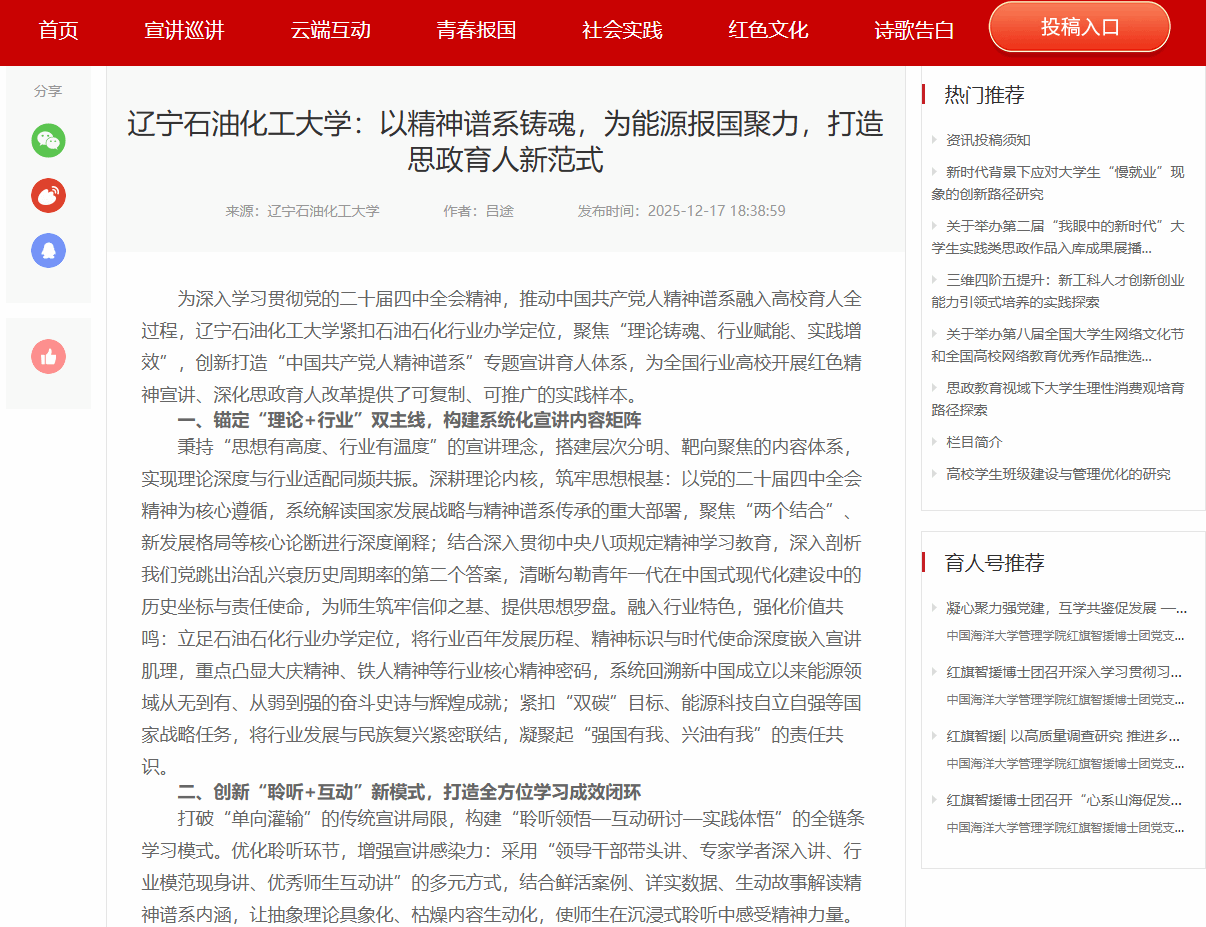 首页 宣讲巡讲 云端互动 青春报国 社会实践 红色文化 诗歌告白 投稿入口

分享

辽宁石油化工大学：以精神谱系铸魂，为能源报国聚力，打造思政育人新范式

来源：辽宁石油化工大学 作者：吕途 发布时间：2025-12-17 18:38:59

为深入学习贯彻党的二十届四中全会精神，推动中国共产党人精神谱系融入高校育人全过程，辽宁石油化工大学紧扣石油石化行业办学定位，聚焦“理论铸魂、行业赋能、实践增效”，创新打造“中国共产党人精神谱系”专题宣讲育人体系，为全国行业高校开展红色精神宣讲、深化思政育人改革提供了可复制、可推广的实践样本。

一、锚定“理论+行业”双主线，构建系统化宣讲内容矩阵

秉持“思想有高度、行业有温度”的宣讲理念，搭建层次分明、靶向聚焦的内容体系，实现理论深度与行业适配同频共振。深耕理论内核，筑牢思想根基：以党的二十届四中全会精神为核心遵循，系统解读国家发展战略与精神谱系传承的重大部署，聚焦“两个结合”、新发展格局等核心论断进行深度阐释；结合深入贯彻中央八项规定精神学习教育，深入剖析我们党跳出治乱兴衰历史周期率的第二个答案，清晰勾勒青年一代在中国式现代化建设中的历史坐标与责任使命，为师生筑牢信仰之基、提供思想罗盘。融入行业特色，强化价值共鸣：立足石油石化行业办学定位，将行业百年发展历程、精神标识与时代使命深度嵌入宣讲肌理，重点凸显大庆精神、铁人精神等行业核心精神密码，系统回溯新中国成立以来能源领域从无到有、从弱到强的奋斗史诗与辉煌成就；紧扣“双碳”目标、能源科技自立自强等国家战略任务，将行业发展与民族复兴紧密联结，凝聚起“强国有我、兴油有我”的责任共识。

二、创新“聆听+互动”新模式，打造全方位学习成效闭环

打破“单向灌输”的传统宣讲局限，构建“聆听领悟—互动研讨—实践体悟”的全链条学习模式。优化聆听环节，增强宣讲感染力：采用“领导干部带头讲、专家学者深入讲、行业模范现身讲、优秀师生互动讲”的多元方式，结合鲜活案例、详实数据、生动故事解读精神谱系内涵，让抽象理论具象化、枯燥内容生动化，使师生在沉浸式聆听中感受精神力量。

热门推荐
资讯投稿须知
新时代背景下应对大学生“慢就业”现象的创新路径研究
关于举办第二届“我眼中的新时代”大学生实践类思政作品入库成果展播...
三维四阶五提升：新工科人才创新创业能力引领式培养的实践探索
关于举办第八届全国大学生网络文化节和全国高校网络教育优秀作品推选...
思政教育视域下大学生理性消费观培育路径探索
栏目简介
高校学生班级建设与管理优化的研究

育人号推荐
凝心聚力强党建，互学共鉴促发展 —...
中国海洋大学管理学院红旗智援博士团党支...
红旗智援博士团召开深入学习贯彻习...
中国海洋大学管理学院红旗智援博士团党支...
红旗智援| 以高质量调查研究 推进乡...
中国海洋大学管理学院红旗智援博士团党支...
红旗智援博士团召开“心系山海促发...
中国海洋大学管理学院红旗智援博士团党支...